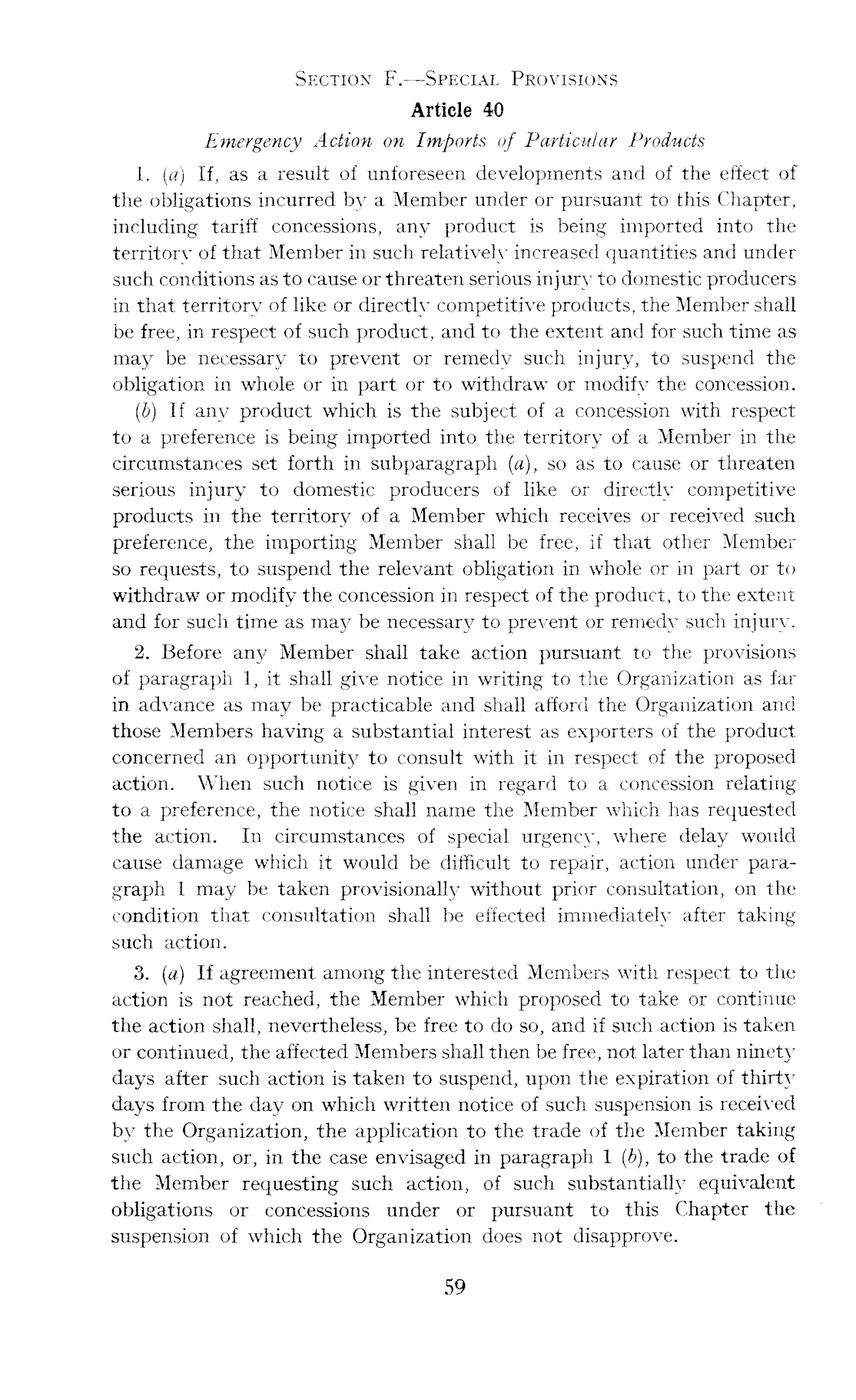 SECTION F.—SPECIAL PROVISIONS

Article 40

Emergency Action on Imports of Particular Products

1. (a) If, as a result of unforeseen developments and of the effect of the obligations incurred by a Member under or pursuant to this Chapter, including tariff concessions, any product is being imported into the territory of that Member in such relatively increased quantities and under such conditions as to cause or threaten serious injury to domestic producers in that territory of like or directly competitive products, the Member shall be free, in respect of such product, and to the extent and for such time as may be necessary to prevent or remedy such injury, to suspend the obligation in whole or in part or to withdraw or modify the concession.

(b) If any product which is the subject of a concession with respect to a preference is being imported into the territory of a Member in the circumstances set forth in subparagraph (a), so as to cause or threaten serious injury to domestic producers of like or directly competitive products in the territory of a Member which receives or received such preference, the importing Member shall be free, if that other Member so requests, to suspend the relevant obligation in whole or in part or to withdraw or modify the concession in respect of the product, to the extent and for such time as may be necessary to prevent or remedy such injury.

2. Before any Member shall take action pursuant to the provisions of paragraph 1, it shall give notice in writing to the Organization as far in advance as may be practicable and shall afford the Organization and those Members having a substantial interest as exporters of the product concerned an opportunity to consult with it in respect of the proposed action. When such notice is given in regard to a concession relating to a preference, the notice shall name the Member which has requested the action. In circumstances of special urgency, where delay would cause damage which it would be difficult to repair, action under paragraph 1 may be taken provisionally without prior consultation, on the condition that consultation shall be effected immediately after taking such action.

3. (a) If agreement among the interested Members with respect to the action is not reached, the Member which proposed to take or continue the action shall, nevertheless, be free to do so, and if such action is taken or continued, the affected Members shall then be free, not later than ninety days after such action is taken to suspend, upon the expiration of thirty days from the day on which written notice of such suspension is received by the Organization, the application to the trade of the Member taking such action, or, in the case envisaged in paragraph 1 (b), to the trade of the Member requesting such action, of such substantially equivalent obligations or concessions under or pursuant to this Chapter the suspension of which the Organization does not disapprove.

59